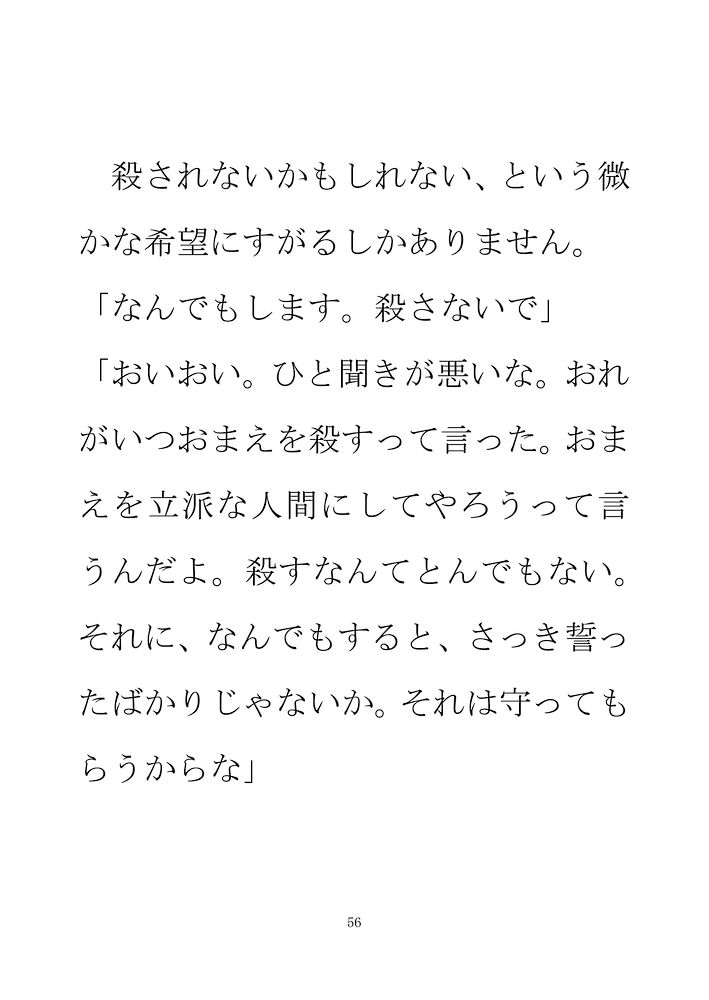 殺されないかもしれない、という微かな希望にすがるしかありません。

「なんでもします。殺さないで」

「おいおい。ひと聞きが悪いな。おれがいつおまえを殺すって言った。おまえを立派な人間にしてやろうって言うんだよ。殺すなんてとんでもない。それに、なんでもすると、さっき誓ったばかりじゃないか。それは守ってもらうからな」

56